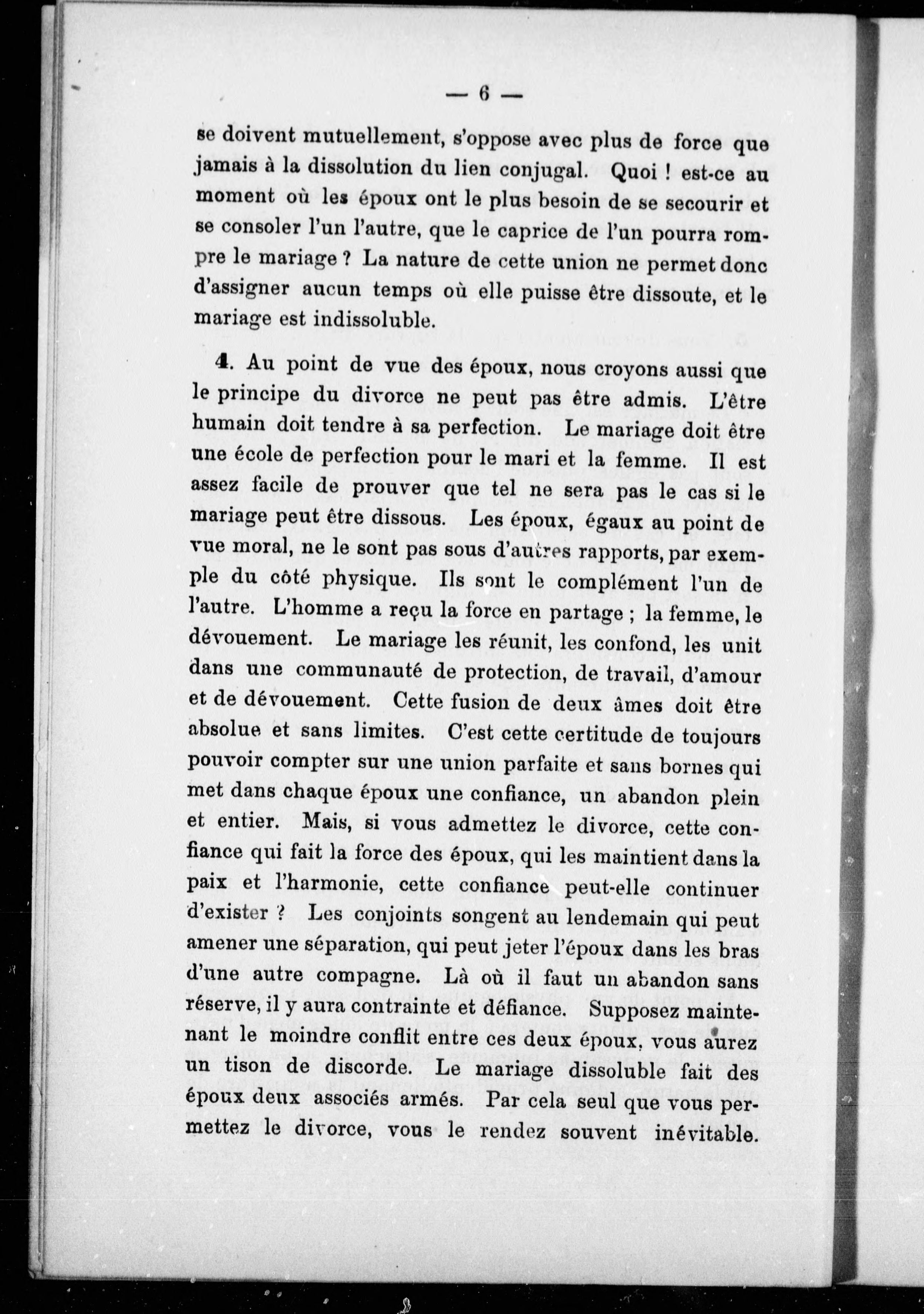 — 6 —

se doivent mutuellement, s'oppose avec plus de force que jamais à la dissolution du lien conjugal. Quoi ! est-ce au moment où les époux ont le plus besoin de se secourir et se consoler l'un l'autre, que le caprice de l'un pourra rompre le mariage ? La nature de cette union ne permet donc d'assigner aucun temps où elle puisse être dissoute, et le mariage est indissoluble.

4. Au point de vue des époux, nous croyons aussi que le principe du divorce ne peut pas être admis. L'être humain doit tendre à sa perfection. Le mariage doit être une école de perfection pour le mari et la femme. Il est assez facile de prouver que tel ne sera pas le cas si le mariage peut être dissous. Les époux, égaux au point de vue moral, ne le sont pas sous d'autres rapports, par exemple du côté physique. Ils sont le complément l'un de l'autre. L'homme a reçu la force en partage ; la femme, le dévouement. Le mariage les réunit, les confond, les unit dans une communauté de protection, de travail, d'amour et de dévouement. Cette fusion de deux âmes doit être absolue et sans limites. C'est cette certitude de toujours pouvoir compter sur une union parfaite et sans bornes qui met dans chaque époux une confiance, un abandon plein et entier. Mais, si vous admettez le divorce, cette confiance qui fait la force des époux, qui les maintient dans la paix et l'harmonie, cette confiance peut-elle continuer d'exister ? Les conjoints songent au lendemain qui peut amener une séparation, qui peut jeter l'époux dans les bras d'une autre compagne. Là où il faut un abandon sans réserve, il y aura contrainte et défiance. Supposez maintenant le moindre conflit entre ces deux époux, vous aurez un tison de discorde. Le mariage dissoluble fait des époux deux associés armés. Par cela seul que vous permettez le divorce, vous le rendez souvent inévitable.